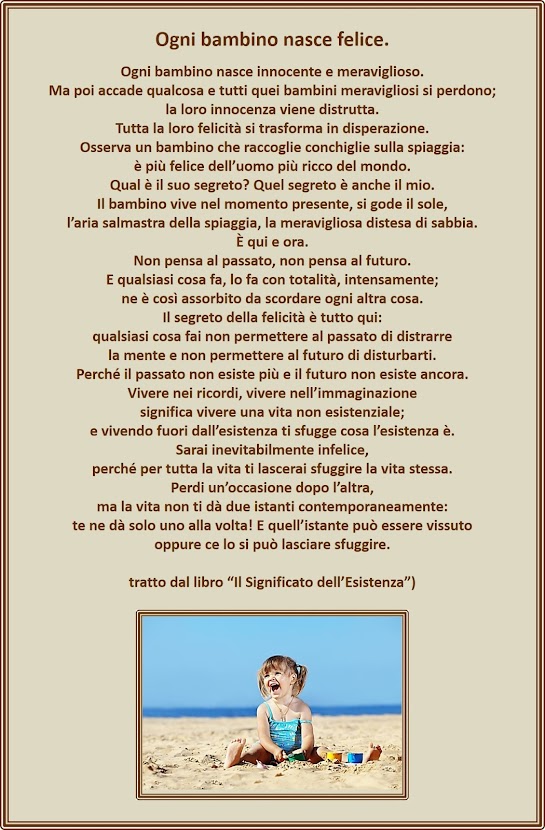 Ogni bambino nasce felice.

Ogni bambino nasce innocente e meraviglioso.
Ma poi accade qualcosa e tutti quei bambini meravigliosi si perdono;
la loro innocenza viene distrutta.
Tutta la loro felicità si trasforma in disperazione.
Osserva un bambino che raccoglie conchiglie sulla spiaggia:
è più felice dell'uomo più ricco del mondo.
Qual è il suo segreto? Quel segreto è anche il mio.
Il bambino vive nel momento presente, si gode il sole,
l'aria salmastra della spiaggia, la meravigliosa distesa di sabbia.
È qui e ora.
Non pensa al passato, non pensa al futuro.
E qualsiasi cosa fa, lo fa con totalità, intensamente;
ne è così assorbito da scordare ogni altra cosa.
Il segreto della felicità è tutto qui:
qualsiasi cosa fai non permettere al passato di distrarre
la mente e non permettere al futuro di disturbarti.
Perché il passato non esiste più e il futuro non esiste ancora.
Vivere nei ricordi, vivere nell'immaginazione
significa vivere una vita non esistenziale;
e vivendo fuori dall'esistenza ti sfugge cosa l'esistenza è.
Sarai inevitabilmente infelice,
perché per tutta la vita ti lascerai sfuggire la vita stessa.
Perdi un'occasione dopo l'altra,
ma la vita non ti dà due istanti contemporaneamente:
te ne dà solo uno alla volta! E quell'istante può essere vissuto
oppure ce lo si può lasciare sfuggire.

tratto dal libro "Il Significato dell'Esistenza")